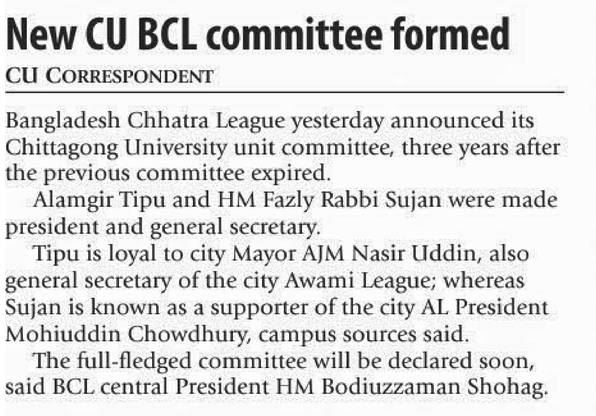 New CU BCL committee formed

CU CORRESPONDENT

Bangladesh Chhatra League yesterday announced its Chittagong University unit committee, three years after the previous committee expired.

Alamgir Tipu and HM Fazly Rabbi Sujan were made president and general secretary.

Tipu is loyal to city Mayor AJM Nasir Uddin, also general secretary of the city Awami League; whereas Sujan is known as a supporter of the city AL President Mohiuddin Chowdhury, campus sources said.

The full-fledged committee will be declared soon, said BCL central President HM Bodiuzzaman Shohag.